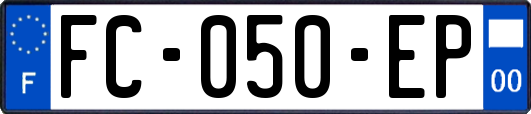 F

FC-050-EP

00